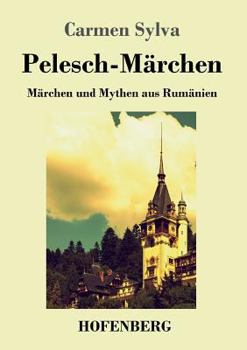 Carmen Sylva

Pelesch-Märchen

Märchen und Mythen aus Rumänien

HOFENBERG